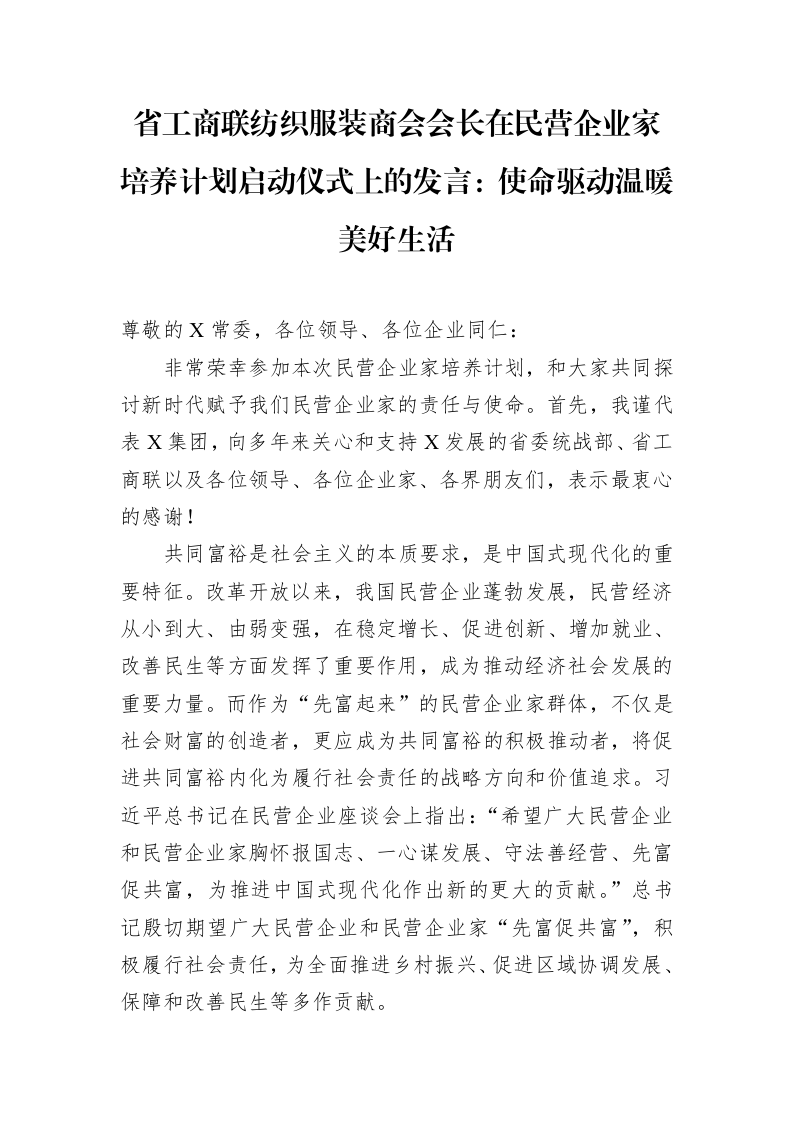 省工商联纺织服装商会会长在民营企业家培养计划启动仪式上的发言：使命驱动温暖美好生活

尊敬的X常委，各位领导、各位企业同仁：

非常荣幸参加本次民营企业家培养计划，和大家共同探讨新时代赋予我们民营企业家的责任与使命。首先，我谨代表X集团，向多年来关心和支持X发展的省委统战部、省工商联以及各位领导、各位企业家、各界朋友们，表示最衷心的感谢！

共同富裕是社会主义的本质要求，是中国式现代化的重要特征。改革开放以来，我国民营企业蓬勃发展，民营经济从小到大、由弱变强，在稳定增长、促进创新、增加就业、改善民生等方面发挥了重要作用，成为推动经济社会发展的重要力量。而作为“先富起来”的民营企业家群体，不仅是社会财富的创造者，更应成为共同富裕的积极推动者，将促进共同富裕内化为履行社会责任的战略方向和价值追求。习近平总书记在民营企业座谈会上指出：“希望广大民营企业和民营企业家胸怀报国志、一心谋发展、守法善经营、先富促共富，为推进中国式现代化作出新的更大的贡献。”总书记殷切期望广大民营企业和民营企业家“先富促共富”，积极履行社会责任，为全面推进乡村振兴、促进区域协调发展、保障和改善民生等多作贡献。